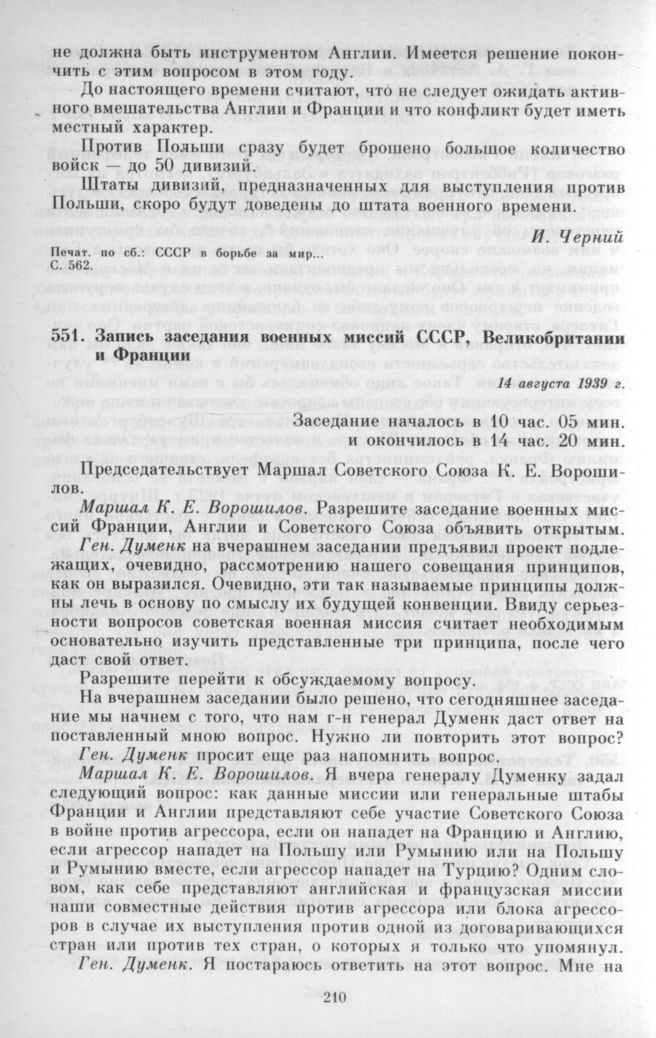 не должна быть инструментом Англии. Имеется решение покончить с этим вопросом в этом году.

До настоящего времени считают, что не следует ожидать активного вмешательства Англии и Франции и что конфликт будет иметь местный характер.

Против Польши сразу будет брошено большое количество войск — до 50 дивизий.

Штаты дивизий, предназначенных для выступления против Польши, скоро будут доведены до штата военного времени.

И. Черний

Печат. по сб.: СССР в борьбе за мир... С. 562.

551. Запись заседания военных миссий СССР, Великобритании и Франции

14 августа 1939 г.

Заседание началось в 10 час. 05 мин. и окончилось в 14 час. 20 мин.

Председательствует Маршал Советского Союза К. Е. Ворошилов.

Маршал К. Е. Ворошилов. Разрешите заседание военных миссий Франции, Англии и Советского Союза объявить открытым.

Ген. Думенк на вчерашнем заседании предъявил проект подлежащих, очевидно, рассмотрению нашего совещания принципов, как он выразился. Очевидно, эти так называемые принципы должны лечь в основу по смыслу их будущей конвенции. Ввиду серьезности вопросов советская военная миссия считает необходимым основательно изучить представленные три принципа, после чего даст свой ответ.

Разрешите перейти к обсуждаемому вопросу.

На вчерашнем заседании было решено, что сегодняшнее заседание мы начнем с того, что нам г-н генерал Думенк даст ответ на поставленный мною вопрос. Нужно ли повторить этот вопрос?

Ген. Думенк просит еще раз напомнить вопрос.

Маршал К. Е. Ворошилов. Я вчера генералу Думенку задал следующий вопрос: как данные миссии или генеральные штабы Франции и Англии представляют себе участие Советского Союза в войне против агрессора, если он нападет на Францию и Англию, если агрессор нападет на Польшу или Румынию или на Польшу и Румынию вместе, если агрессор нападет на Турцию? Одним словом, как себе представляют английская и французская миссии наши совместные действия против агрессора или блока агрессоров в случае их выступления против одной из договаривающихся стран или против тех стран, о которых я только что упомянул.

Ген. Думенк. Я постараюсь ответить на этот вопрос. Мне на

210